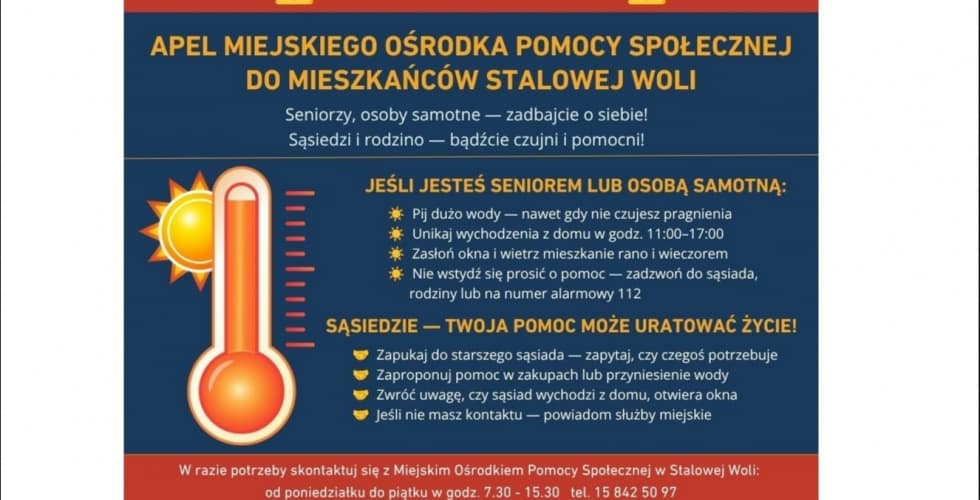 APEL MIEJSKIEGO OŚRODKA POMOCY SPOŁECZNEJ DO MIESZKAŃCÓW STALOWEJ WOLI

Seniorzy, osoby samotne — zadbajcie o siebie!
Sąsiedzi i rodzino — bądźcie czujni i pomocni!

JEŚLI JESTEŚ SENIOREM LUB OSOBĄ SAMOTNĄ:

Pij dużo wody — nawet gdy nie czujesz pragnienia
Unikaj wychodzenia z domu w godz. 11:00–17:00
Zasłoń okna i wietrz mieszkanie rano i wieczorem
Nie wstydź się prosić o pomoc — zadzwoń do sąsiada, rodziny lub na numer alarmowy 112

SĄSIEDZIE — TWOJA POMOC MOŻE URATOWAĆ ŻYCIE!

Zapukaj do starszego sąsiada — zapytaj, czy czegoś potrzebuje
Zaproponuj pomoc w zakupach lub przyniesienie wody
Zwróć uwagę, czy sąsiad wychodzi z domu, otwiera okna
Jeśli nie masz kontaktu — powiadom służby miejskie

W razie potrzeby skontaktuj się z Miejskim Ośrodkiem Pomocy Społecznej w Stalowej Woli:
od poniedziałku do piątku w godz. 7.30 - 15.30 tel. 15 842 50 97